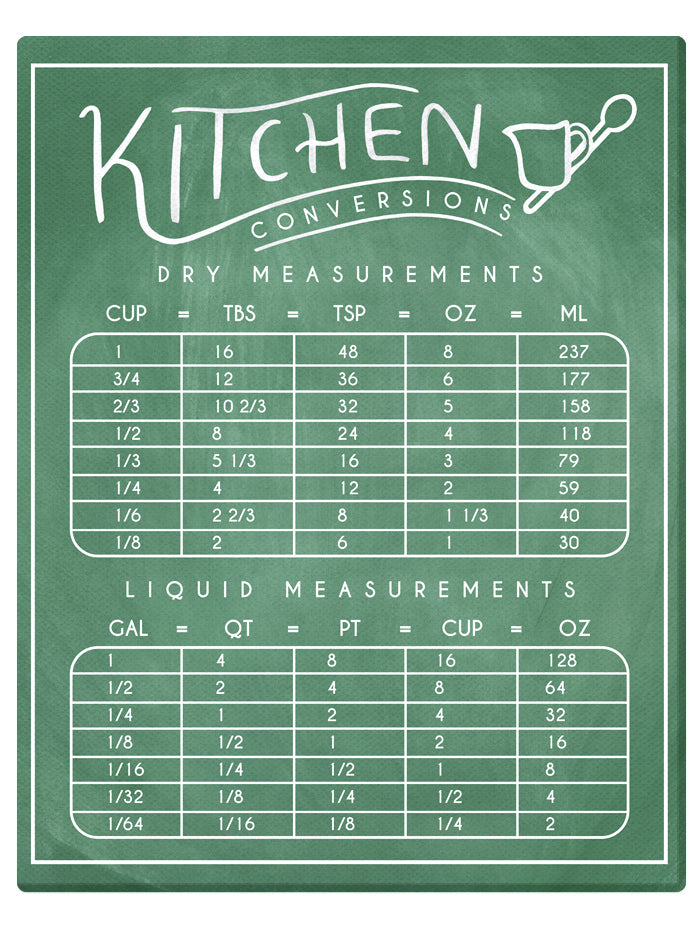 KITCHEN
CONVERSIONS

DRY MEASUREMENTS

| CUP = | TBS = | TSP = | OZ = | ML |
|---|---|---|---|---|
| 1 | 16 | 48 | 8 | 237 |
| 3/4 | 12 | 36 | 6 | 177 |
| 2/3 | 10 2/3 | 32 | 5 | 158 |
| 1/2 | 8 | 24 | 4 | 118 |
| 1/3 | 5 1/3 | 16 | 3 | 79 |
| 1/4 | 4 | 12 | 2 | 59 |
| 1/6 | 2 2/3 | 8 | 1 1/3 | 40 |
| 1/8 | 2 | 6 | 1 | 30 |

LIQUID MEASUREMENTS

| GAL = | QT = | PT = | CUP = | OZ |
|---|---|---|---|---|
| 1 | 4 | 8 | 16 | 128 |
| 1/2 | 2 | 4 | 8 | 64 |
| 1/4 | 1 | 2 | 4 | 32 |
| 1/8 | 1/2 | 1 | 2 | 16 |
| 1/16 | 1/4 | 1/2 | 1 | 8 |
| 1/32 | 1/8 | 1/4 | 1/2 | 4 |
| 1/64 | 1/16 | 1/8 | 1/4 | 2 |